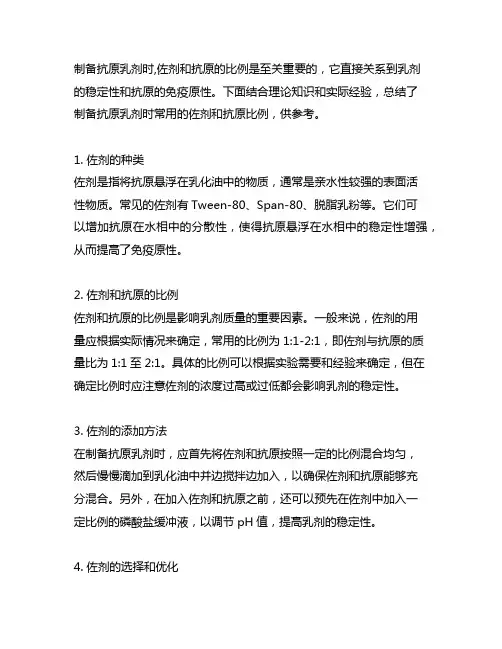 制备抗原乳剂时,佐剂和抗原的比例是至关重要的，它直接关系到乳剂的稳定性和抗原的免疫原性。下面结合理论知识和实际经验，总结了制备抗原乳剂时常用的佐剂和抗原比例，供参考。

1. 佐剂的种类
佐剂是指将抗原悬浮在乳化油中的物质，通常是亲水性较强的表面活性物质。常见的佐剂有 Tween-80、Span-80、脱脂乳粉等。它们可以增加抗原在水相中的分散性，使得抗原悬浮在水相中的稳定性增强，从而提高了免疫原性。

2. 佐剂和抗原的比例
佐剂和抗原的比例是影响乳剂质量的重要因素。一般来说，佐剂的用量应根据实际情况来确定，常用的比例为 1:1-2:1，即佐剂与抗原的质量比为 1:1 至 2:1。具体的比例可以根据实验需要和经验来确定，但在确定比例时应注意佐剂的浓度过高或过低都会影响乳剂的稳定性。

3. 佐剂的添加方法
在制备抗原乳剂时，应首先将佐剂和抗原按照一定的比例混合均匀，然后慢慢滴加到乳化油中并边搅拌边加入，以确保佐剂和抗原能够充分混合。另外，在加入佐剂和抗原之前，还可以预先在佐剂中加入一定比例的磷酸盐缓冲液，以调节 pH 值，提高乳剂的稳定性。

4. 佐剂的选择和优化